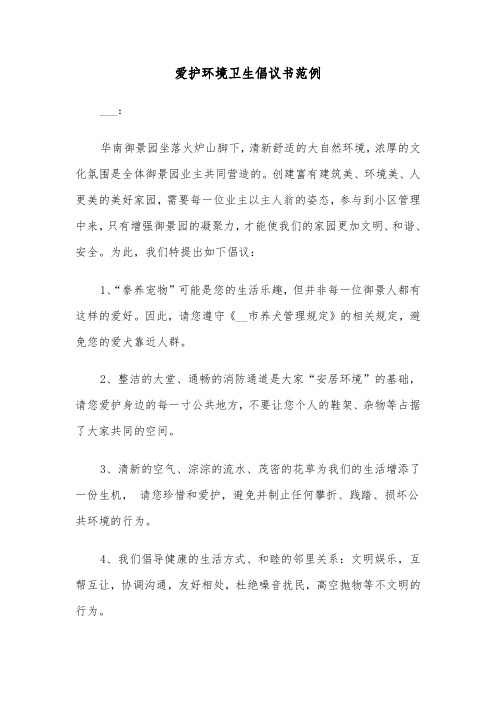 爱护环境卫生倡议书范例

___:

华南御景园坐落火炉山脚下，清新舒适的大自然环境，浓厚的文化氛围是全体御景园业主共同营造的。创建富有建筑美、环境美、人更美的美好家园，需要每一位业主以主人翁的姿态，参与到小区管理中来，只有增强御景园的凝聚力，才能使我们的家园更加文明、和谐、安全。为此，我们特提出如下倡议：

1、“豢养宠物”可能是您的生活乐趣，但并非每一位御景人都有这样的爱好。因此，请您遵守《__市养犬管理规定》的相关规定，避免您的爱犬靠近人群。

2、整洁的大堂、通畅的消防通道是大家“安居环境”的基础，请您爱护身边的每一寸公共地方，不要让您个人的鞋架、杂物等占据了大家共同的空间。

3、清新的空气、淙淙的流水、茂密的花草为我们的生活增添了一份生机， 请您珍惜和爱护，避免并制止任何攀折、践踏、损坏公共环境的行为。

4、我们倡导健康的生活方式、和睦的邻里关系：文明娱乐，互帮互让，协调沟通，友好相处，杜绝噪音扰民，高空抛物等不文明的行为。